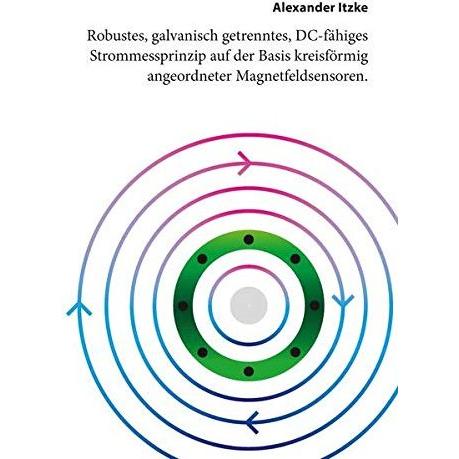 Alexander Itzke

Robustes, galvanisch getrenntes, DC-fähiges Strommessprinzip auf der Basis kreisförmig angeordneter Magnetfeldsensoren.